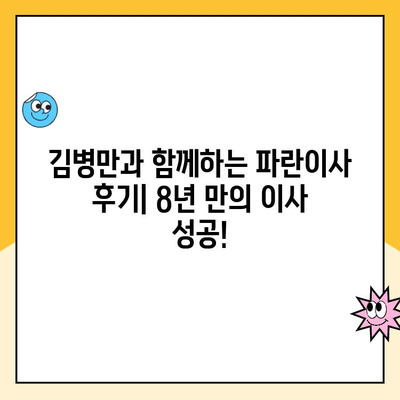 김병만과 함께하는 파란이사 후기| 8년 만의 이사 성공!